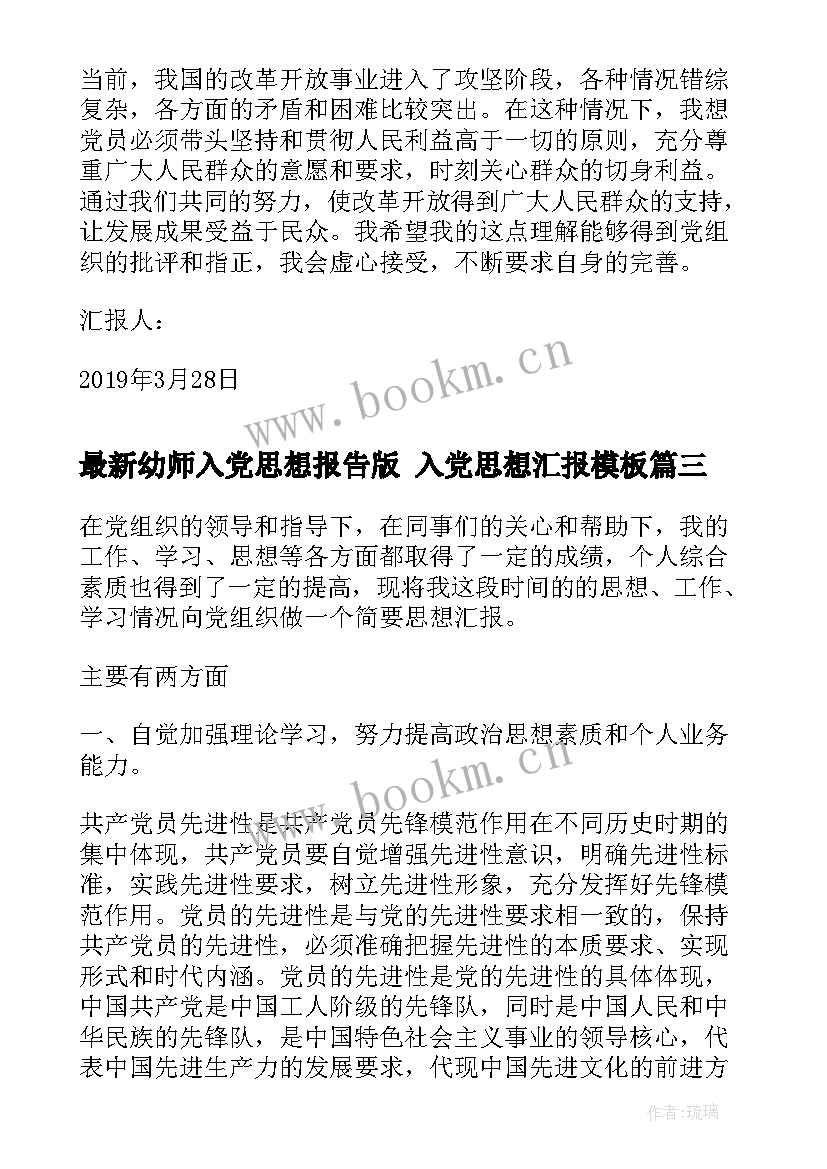 当前，我国的改革开放事业进入了攻坚阶段，各种情况错综复杂，各方面的矛盾和困难比较突出。在这种情况下，我想党员必须带头坚持和贯彻人民利益高于一切的原则，充分尊重广大人民群众的意愿和要求，时刻关心群众的切身利益。通过我们共同的努力，使改革开放得到广大人民群众的支持，让发展成果受益于民众。我希望我的这点理解能够得到党组织的批评和指正，我会虚心接受，不断要求自身的完善。

汇报人：

2019年3月28日

www.bookm.cn

最新幼师入党思想报告版 入党思想汇报模板篇三

在党组织的领导和指导下，在同事们的关心和帮助下，我的工作、学习、思想等各方面都取得了一定的成绩，个人综合素质也得到了一定的提高，现将我这段时间的的思想、工作、学习情况向党组织做一个简要思想汇报。

主要有两方面

一、自觉加强理论学习，努力提高政治思想素质和个人业务能力。

www.bookm.cn

共产党员先进性是共产党员先锋模范作用在不同历史时期的集中体现，共产党员要自觉增强先进性意识，明确先进性标准，实践先进性要求，树立先进性形象，充分发挥好先锋模范作用。党员的先进性是与党的先进性要求相一致的，保持共产党员的先进性，必须准确把握先进性的本质要求、实现形式和时代内涵。党员的先进性是党的先进性的具体体现，中国共产党是中国工人阶级的先锋队，同时是中国人民和中华民族的先锋队，是中国特色社会主义事业的领导核心，代表中国先进生产力的发展要求，代现中国先进文化的前进方

作者：琉璃